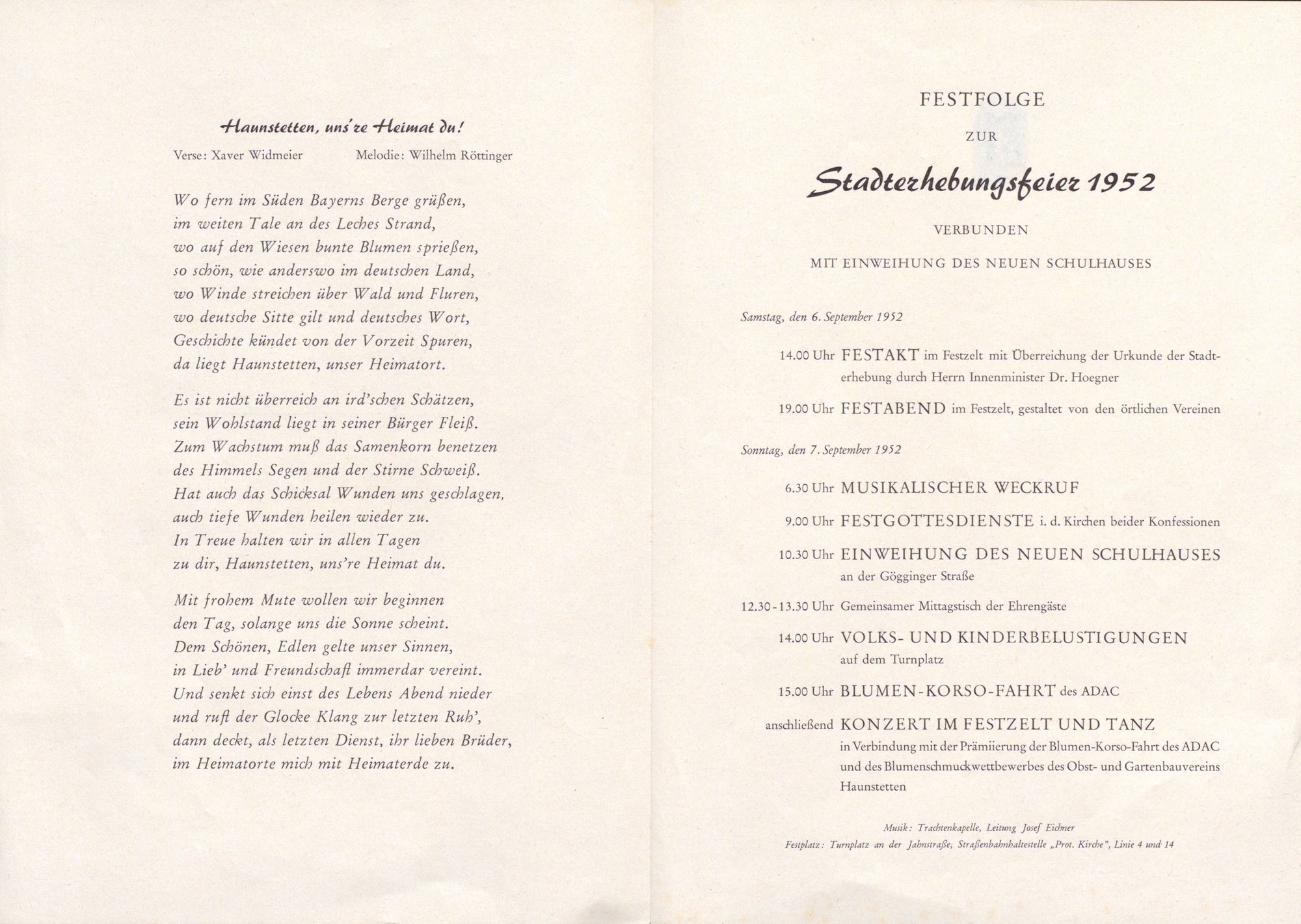 Haunstetten, uns're Heimat du!

Verse: Xaver Widmeier Melodie: Wilhelm Röttinger

Wo fern im Süden Bayerns Berge grüßen,
im weiten Tale an des Leches Strand,
wo auf den Wiesen bunte Blumen sprießen,
so schön, wie anderswo im deutschen Land,
wo Winde streichen über Wald und Fluren,
wo deutsche Sitte gilt und deutsches Wort,
Geschichte kündet von der Vorzeit Spuren,
da liegt Haunstetten, unser Heimatort.

Es ist nicht überreich an ird'schen Schätzen,
sein Wohlstand liegt in seiner Bürger Fleiß.
Zum Wachstum muß das Samenkorn benetzen
des Himmels Segen und der Stirne Schweiß.
Hat auch das Schicksal Wunden uns geschlagen,
auch tiefe Wunden heilen wieder zu.
In Treue halten wir in allen Tagen
zu dir, Haunstetten, uns're Heimat du.

Mit frohem Mute wollen wir beginnen
den Tag, solange uns die Sonne scheint.
Dem Schönen, Edlen gelte unser Sinnen,
in Lieb' und Freundschaft immerdar vereint.
Und senkt sich einst des Lebens Abend nieder
und ruft der Glocke Klang zur letzten Ruh',
dann deckt, als letzten Dienst, ihr lieben Brüder,
im Heimatorte mich mit Heimaterde zu.

FESTFOLGE

ZUR

Stadterhebungsfeier 1952

VERBUNDEN

MIT EINWEIHUNG DES NEUEN SCHULHAUSES

Samstag, den 6. September 1952

14.00 Uhr FESTAKT im Festzelt mit Überreichung der Urkunde der Stadterhebung durch Herrn Innenminister Dr. Hoegner

19.00 Uhr FESTABEND im Festzelt, gestaltet von den örtlichen Vereinen

Sonntag, den 7. September 1952

6.30 Uhr MUSIKALISCHER WECKRUF

9.00 Uhr FESTGOTTESDIENSTE i. d. Kirchen beider Konfessionen

10.30 Uhr EINWEIHUNG DES NEUEN SCHULHAUSES an der Gögginger Straße

12.30 - 13.30 Uhr Gemeinsamer Mittagstisch der Ehrengäste

14.00 Uhr VOLKS- UND KINDERBELUSTIGUNGEN auf dem Turnplatz

15.00 Uhr BLUMEN-KORSO-FAHRT des ADAC

anschließend KONZERT IM FESTZELT UND TANZ in Verbindung mit der Prämiierung der Blumen-Korso-Fahrt des ADAC und des Blumenschmuckwettbewerbes des Obst- und Gartenbauvereins Haunstetten

Musik: Trachtenkapelle, Leitung Josef Eichner
Festplatz: Turnplatz an der Jahnstraße, Straßenbahnhaltestelle „Prot. Kirche", Linie 4 und 14